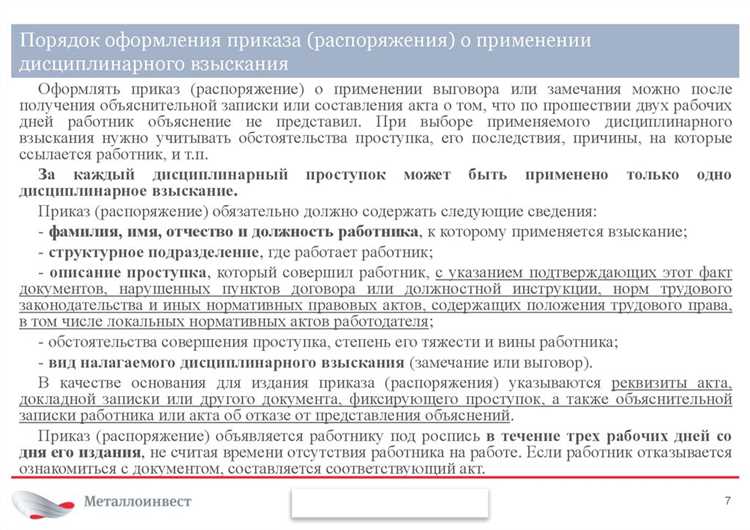 Порядок оформления приказа (распоряжения) о применении дисциплинарного взыскания

Оформлять приказ (распоряжение) о применении выговора или замечания можно после получения объяснительной записки или составления акта о том, что по прошествии двух рабочих дней работник объяснение не представил. При выборе применяемого дисциплинарного взыскания нужно учитывать обстоятельства проступка, его последствия, причины, на которые ссылается работник, и т.п.

За каждый дисциплинарный проступок может быть применено только одно дисциплинарное взыскание.

Приказ (распоряжение) обязательно должно содержать следующие сведения:

- фамилия, имя, отчество и должность работника, к которому применяется взыскание;

- структурное подразделение, где работает работник;

- описание проступка, который совершил работник, с указанием подтверждающих этот факт документов, нарушенных пунктов договора или должностной инструкции, норм трудового законодательства и иных нормативных правовых актов, содержащих положения трудового права, в том числе локальных нормативных актов работодателя;

- обстоятельства совершения проступка, степень его тяжести и вины работника;

- вид налагаемого дисциплинарного взыскания (замечание или выговор).

В качестве основания для издания приказа (распоряжения) указываются реквизиты акта, докладной записки или другого документа, фиксирующего проступок, а также объяснительной записки работника или акта об отказе от представления объяснений.

Приказ (распоряжение) объявляется работнику под роспись в течение трех рабочих дней со дня его издания, не считая времени отсутствия работника на работе. Если работник отказывается ознакомиться с документом, составляется соответствующий акт.

Металлоинвест

7